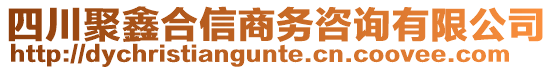 四川聚鑫合信商务咨询有限公司
http://dychristiangunte.cn.coovee.com